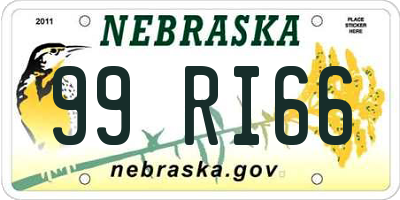 2011

NEBRASKA

PLACE STICKER HERE

99 RI66

nebraska.gov